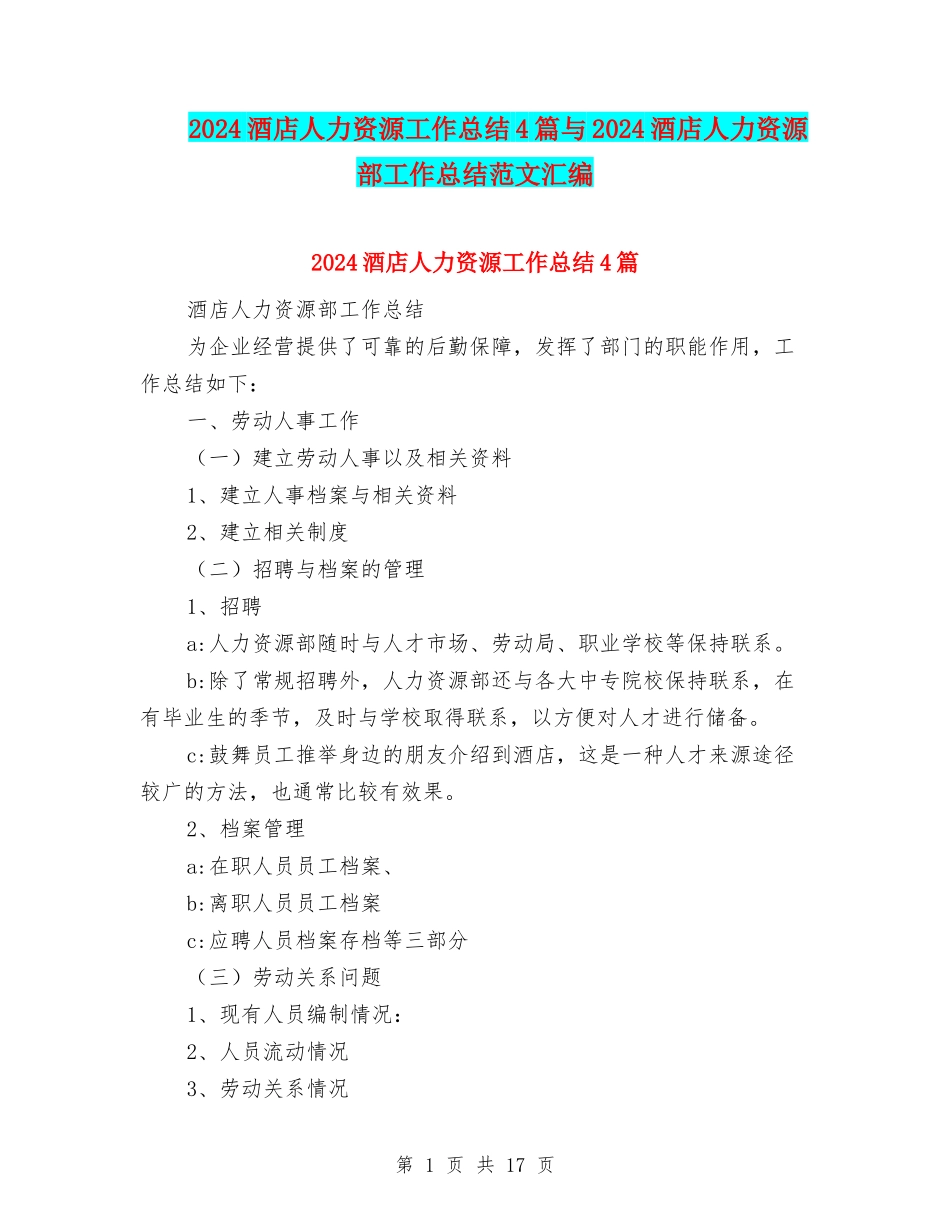 2024 酒店人力资源工作总结 4 篇与 2024 酒店人力资源部工作总结范文汇编

2024 酒店人力资源工作总结 4 篇

酒店人力资源部工作总结

为企业经营提供了可靠的后勤保障，发挥了部门的职能作用，工作总结如下：

一、劳动人事工作

（一）建立劳动人事以及相关资料

1、建立人事档案与相关资料

2、建立相关制度

（二）招聘与档案的管理

1、招聘

a:人力资源部随时与人才市场、劳动局、职业学校等保持联系。

b:除了常规招聘外，人力资源部还与各大中专院校保持联系，在有毕业生的季节，及时与学校取得联系，以方便对人才进行储备。

c:鼓舞员工推举身边的朋友介绍到酒店，这是一种人才来源途径较广的方法，也通常比较有效果。

2、档案管理

a:在职人员员工档案、

b:离职人员员工档案

c:应聘人员档案存档等三部分

（三）劳动关系问题

1、现有人员编制情况：

2、人员流动情况

3、劳动关系情况

第 1 页 共 17 页